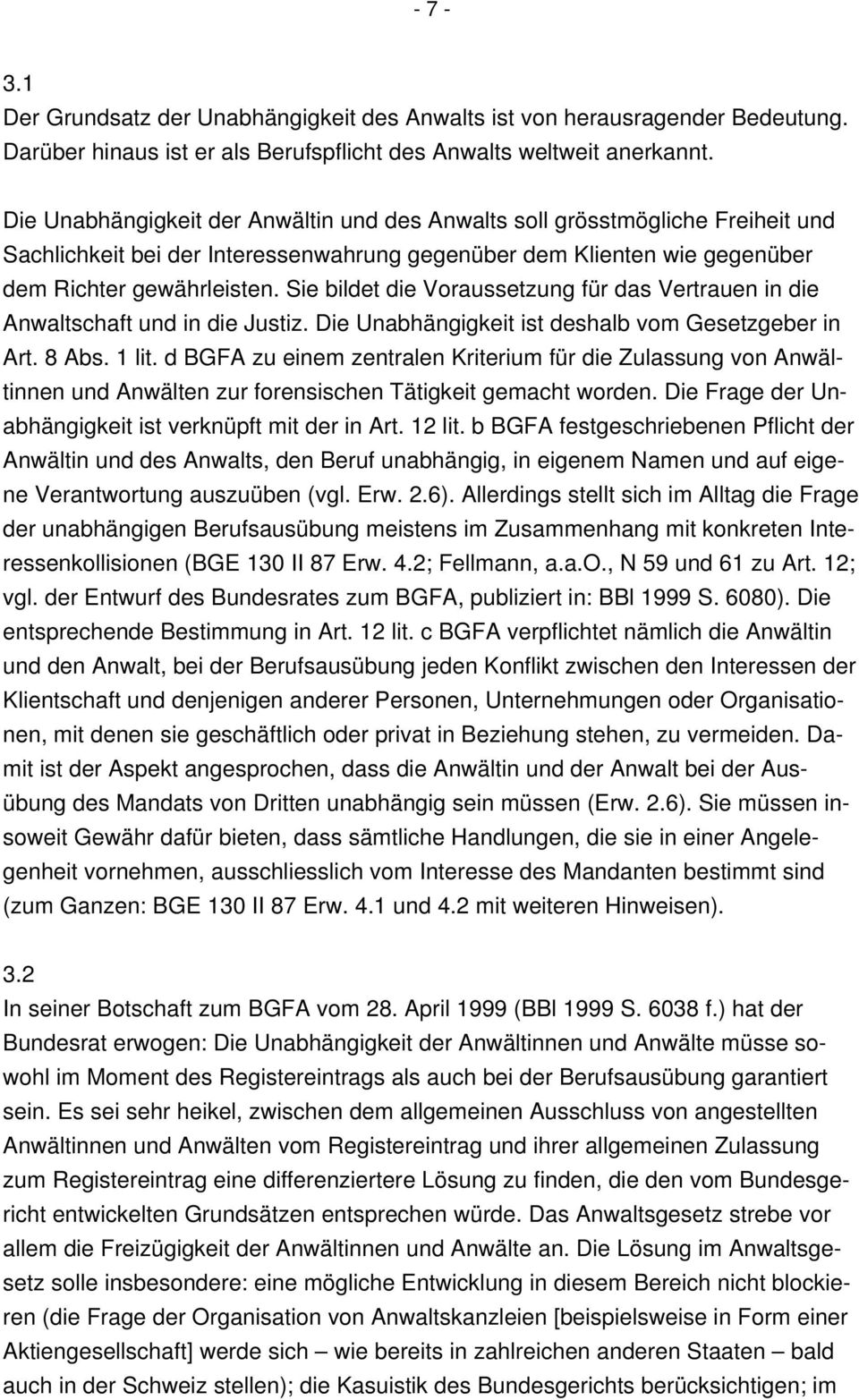 - 7 -

3.1
Der Grundsatz der Unabhängigkeit des Anwalts ist von herausragender Bedeutung. Darüber hinaus ist er als Berufspflicht des Anwalts weltweit anerkannt.

Die Unabhängigkeit der Anwältin und des Anwalts soll grösstmögliche Freiheit und Sachlichkeit bei der Interessenwahrung gegenüber dem Klienten wie gegenüber dem Richter gewährleisten. Sie bildet die Voraussetzung für das Vertrauen in die Anwaltschaft und in die Justiz. Die Unabhängigkeit ist deshalb vom Gesetzgeber in Art. 8 Abs. 1 lit. d BGFA zu einem zentralen Kriterium für die Zulassung von Anwältinnen und Anwälten zur forensischen Tätigkeit gemacht worden. Die Frage der Unabhängigkeit ist verknüpft mit der in Art. 12 lit. b BGFA festgeschriebenen Pflicht der Anwältin und des Anwalts, den Beruf unabhängig, in eigenem Namen und auf eigene Verantwortung auszuüben (vgl. Erw. 2.6). Allerdings stellt sich im Alltag die Frage der unabhängigen Berufsausübung meistens im Zusammenhang mit konkreten Interessenkollisionen (BGE 130 II 87 Erw. 4.2; Fellmann, a.a.O., N 59 und 61 zu Art. 12; vgl. der Entwurf des Bundesrates zum BGFA, publiziert in: BBl 1999 S. 6080). Die entsprechende Bestimmung in Art. 12 lit. c BGFA verpflichtet nämlich die Anwältin und den Anwalt, bei der Berufsausübung jeden Konflikt zwischen den Interessen der Klientschaft und denjenigen anderer Personen, Unternehmungen oder Organisationen, mit denen sie geschäftlich oder privat in Beziehung stehen, zu vermeiden. Damit ist der Aspekt angesprochen, dass die Anwältin und der Anwalt bei der Ausübung des Mandats von Dritten unabhängig sein müssen (Erw. 2.6). Sie müssen insoweit Gewähr dafür bieten, dass sämtliche Handlungen, die sie in einer Angelegenheit vornehmen, ausschliesslich vom Interesse des Mandanten bestimmt sind (zum Ganzen: BGE 130 II 87 Erw. 4.1 und 4.2 mit weiteren Hinweisen).

3.2
In seiner Botschaft zum BGFA vom 28. April 1999 (BBl 1999 S. 6038 f.) hat der Bundesrat erwogen: Die Unabhängigkeit der Anwältinnen und Anwälte müsse sowohl im Moment des Registereintrags als auch bei der Berufsausübung garantiert sein. Es sei sehr heikel, zwischen dem allgemeinen Ausschluss von angestellten Anwältinnen und Anwälten vom Registereintrag und ihrer allgemeinen Zulassung zum Registereintrag eine differenziertere Lösung zu finden, die den vom Bundesgericht entwickelten Grundsätzen entsprechen würde. Das Anwaltsgesetz strebe vor allem die Freizügigkeit der Anwältinnen und Anwälte an. Die Lösung im Anwaltsgesetz solle insbesondere: eine mögliche Entwicklung in diesem Bereich nicht blockieren (die Frage der Organisation von Anwaltskanzleien [beispielsweise in Form einer Aktiengesellschaft] werde sich – wie bereits in zahlreichen anderen Staaten – bald auch in der Schweiz stellen); die Kasuistik des Bundesgerichts berücksichtigen; im